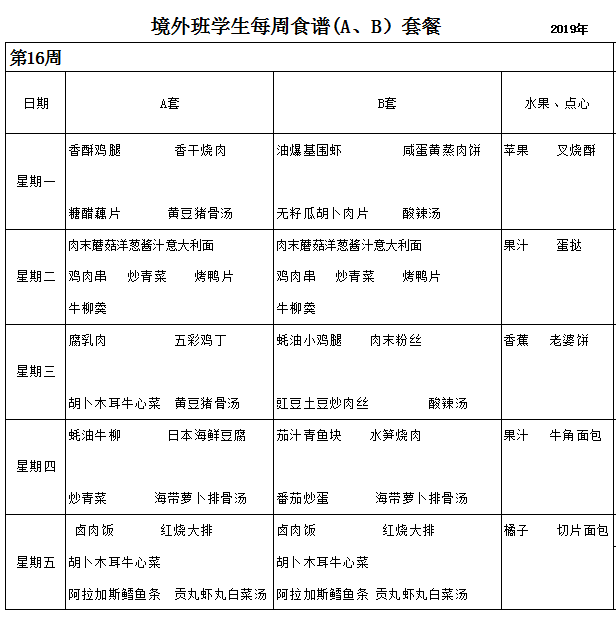 境外班学生每周食谱(A、B)套餐 2019年

第16周

| 日期 | A套 | B套 | 水果、点心 |
|---|---|---|---|
| 星期一 | 香酥鸡腿 香干烧肉 糖醋藕片 黄豆猪骨汤 | 油爆基围虾 咸蛋黄蒸肉饼 无籽瓜胡卜肉片 酸辣汤 | 苹果 叉烧酥 |
| 星期二 | 肉末蘑菇洋葱酱汁意大利面 鸡肉串 炒青菜 烤鸭片 牛柳羹 | 肉末蘑菇洋葱酱汁意大利面 鸡肉串 炒青菜 烤鸭片 牛柳羹 | 果汁 蛋挞 |
| 星期三 | 腐乳肉 五彩鸡丁 胡卜木耳牛心菜 黄豆猪骨汤 | 蚝油小鸡腿 肉末粉丝 豇豆土豆炒肉丝 酸辣汤 | 香蕉 老婆饼 |
| 星期四 | 蚝油牛柳 日本海鲜豆腐 炒青菜 海带萝卜排骨汤 | 茄汁青鱼块 水笋烧肉 番茄炒蛋 海带萝卜排骨汤 | 果汁 牛角面包 |
| 星期五 | 卤肉饭 红烧大排 胡卜木耳牛心菜 阿拉加斯鳕鱼条 贡丸虾丸白菜汤 | 卤肉饭 红烧大排 胡卜木耳牛心菜 阿拉加斯鳕鱼条 贡丸虾丸白菜汤 | 橘子 切片面包 |